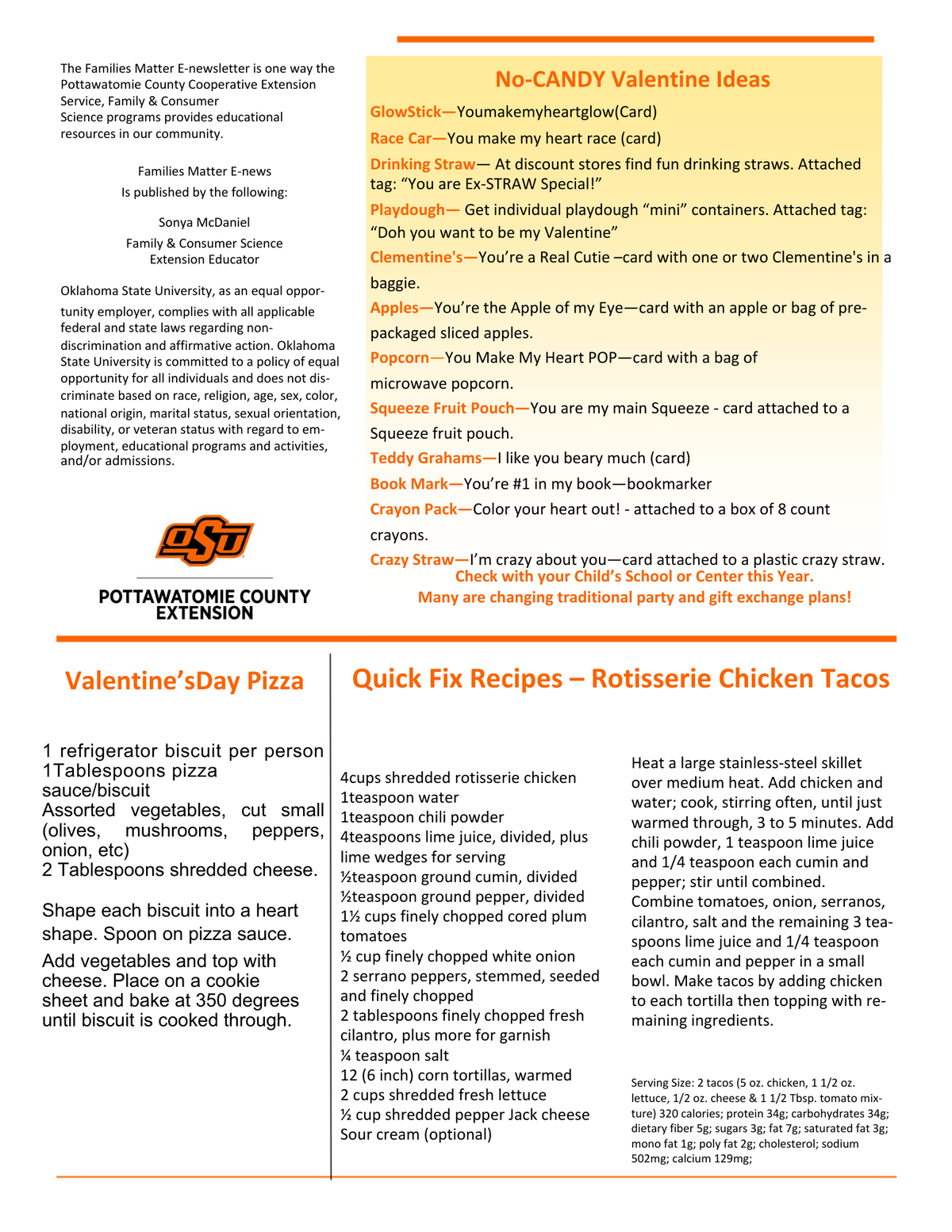 The Families Matter E-newsletter is one way the Pottawatomie County Cooperative Extension Service, Family & Consumer Science programs provides educational resources in our community.

Families Matter E-news
Is published by the following:

Sonya McDaniel
Family & Consumer Science
Extension Educator

Oklahoma State University, as an equal opportunity employer, complies with all applicable federal and state laws regarding non-discrimination and affirmative action. Oklahoma State University is committed to a policy of equal opportunity for all individuals and does not discriminate based on race, religion, age, sex, color, national origin, marital status, sexual orientation, disability, or veteran status with regard to employment, educational programs and activities, and/or admissions.

OSU

POTTAWATOMIE COUNTY
EXTENSION

No-CANDY Valentine Ideas

GlowStick—Youmakemyheartglow(Card)

Race Car—You make my heart race (card)

Drinking Straw— At discount stores find fun drinking straws. Attached tag: “You are Ex-STRAW Special!”

Playdough— Get individual playdough “mini” containers. Attached tag: “Doh you want to be my Valentine”

Clementine's—You’re a Real Cutie –card with one or two Clementine's in a baggie.

Apples—You’re the Apple of my Eye—card with an apple or bag of pre-packaged sliced apples.

Popcorn—You Make My Heart POP—card with a bag of microwave popcorn.

Squeeze Fruit Pouch—You are my main Squeeze - card attached to a Squeeze fruit pouch.

Teddy Grahams—I like you beary much (card)

Book Mark—You’re #1 in my book—bookmarker

Crayon Pack—Color your heart out! - attached to a box of 8 count crayons.

Crazy Straw—I’m crazy about you—card attached to a plastic crazy straw.

Check with your Child’s School or Center this Year.
Many are changing traditional party and gift exchange plans!

Valentine’sDay Pizza

1 refrigerator biscuit per person
1Tablespoons pizza sauce/biscuit
Assorted vegetables, cut small (olives, mushrooms, peppers, onion, etc)
2 Tablespoons shredded cheese.

Shape each biscuit into a heart shape. Spoon on pizza sauce.

Add vegetables and top with cheese. Place on a cookie sheet and bake at 350 degrees until biscuit is cooked through.

Quick Fix Recipes – Rotisserie Chicken Tacos

4cups shredded rotisserie chicken
1teaspoon water
1teaspoon chili powder
4teaspoons lime juice, divided, plus lime wedges for serving
½teaspoon ground cumin, divided
½teaspoon ground pepper, divided
1½ cups finely chopped cored plum tomatoes
½ cup finely chopped white onion
2 serrano peppers, stemmed, seeded and finely chopped
2 tablespoons finely chopped fresh cilantro, plus more for garnish
¼ teaspoon salt
12 (6 inch) corn tortillas, warmed
2 cups shredded fresh lettuce
½ cup shredded pepper Jack cheese
Sour cream (optional)

Heat a large stainless-steel skillet over medium heat. Add chicken and water; cook, stirring often, until just warmed through, 3 to 5 minutes. Add chili powder, 1 teaspoon lime juice and 1/4 teaspoon each cumin and pepper; stir until combined. Combine tomatoes, onion, serranos, cilantro, salt and the remaining 3 teaspoons lime juice and 1/4 teaspoon each cumin and pepper in a small bowl. Make tacos by adding chicken to each tortilla then topping with remaining ingredients.

Serving Size: 2 tacos (5 oz. chicken, 1 1/2 oz. lettuce, 1/2 oz. cheese & 1 1/2 Tbsp. tomato mixture) 320 calories; protein 34g; carbohydrates 34g; dietary fiber 5g; sugars 3g; fat 7g; saturated fat 3g; mono fat 1g; poly fat 2g; cholesterol; sodium 502mg; calcium 129mg;